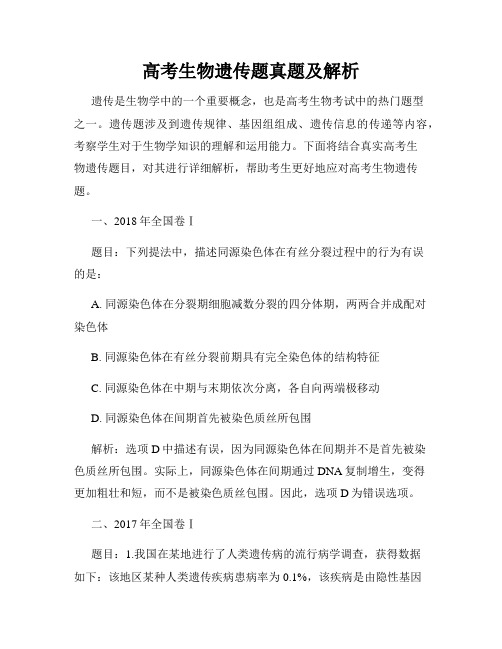 高考生物遗传题真题及解析

遗传是生物学中的一个重要概念，也是高考生物考试中的热门题型之一。遗传题涉及到遗传规律、基因组组成、遗传信息的传递等内容，考察学生对于生物学知识的理解和运用能力。下面将结合真实高考生物遗传题目，对其进行详细解析，帮助考生更好地应对高考生物遗传题。

一、2018年全国卷Ⅰ

题目：下列提法中，描述同源染色体在有丝分裂过程中的行为有误的是：

A. 同源染色体在分裂期细胞减数分裂的四分体期，两两合并成配对染色体

B. 同源染色体在有丝分裂前期具有完全染色体的结构特征

C. 同源染色体在中期与末期依次分离，各自向两端极移动

D. 同源染色体在间期首先被染色质丝所包围

解析：选项D中描述有误，因为同源染色体在间期并不是首先被染色质丝所包围。实际上，同源染色体在间期通过DNA复制增生，变得更加粗壮和短，而不是被染色质丝包围。因此，选项D为错误选项。

二、2017年全国卷Ⅰ

题目：1.我国在某地进行了人类遗传病的流行病学调查，获得数据如下：该地区某种人类遗传疾病患病率为0.1%，该疾病是由隐性基因